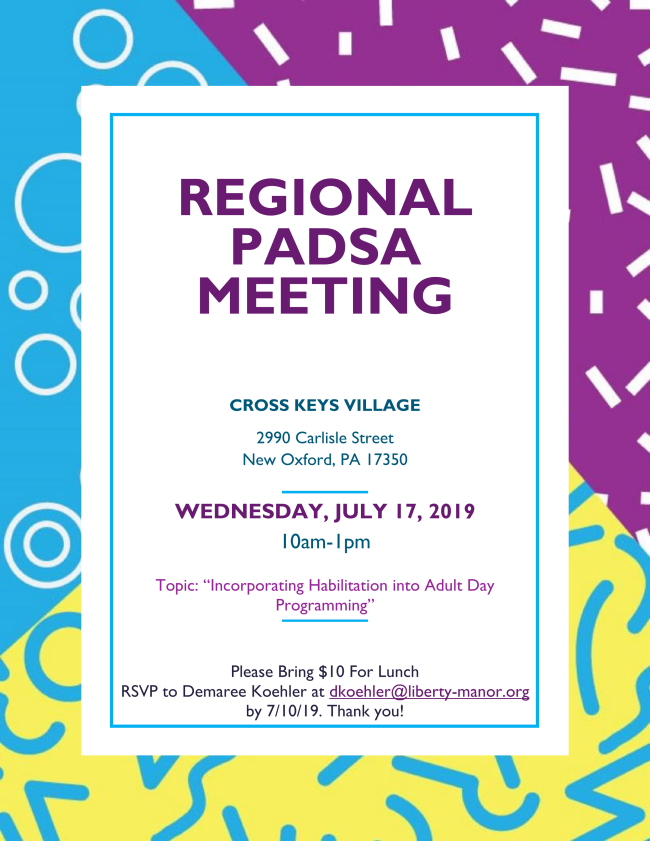 REGIONAL PADSA MEETING

CROSS KEYS VILLAGE

2990 Carlisle Street
New Oxford, PA 17350

WEDNESDAY, JULY 17, 2019

10am-1pm

Topic: “Incorporating Habilitation into Adult Day Programming”

Please Bring \$10 For Lunch
RSVP to Demaree Koehler at dkoehler@liberty-manor.org by 7/10/19. Thank you!